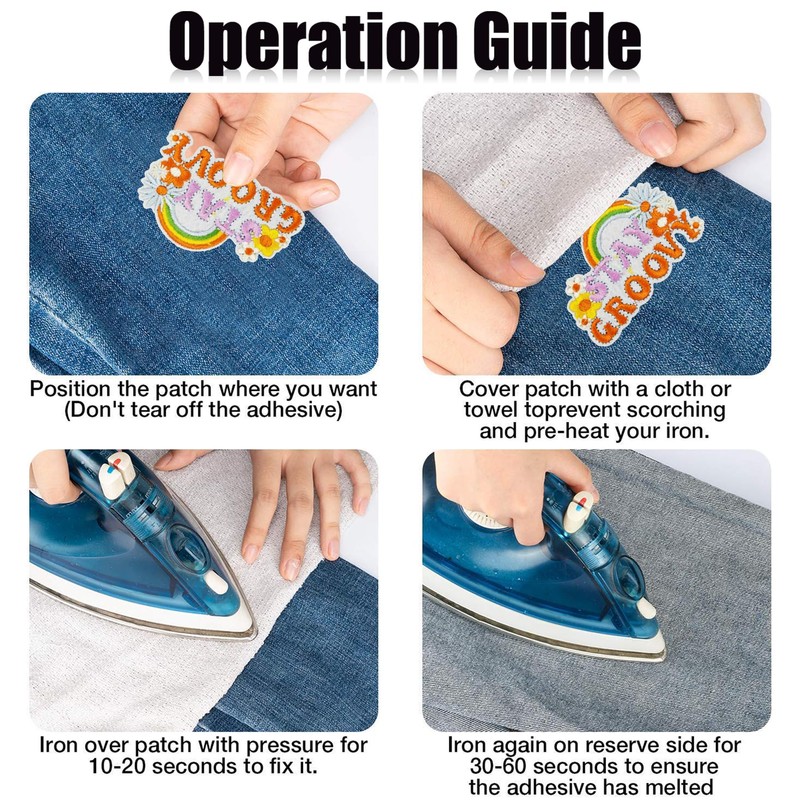 Operation Guide

STAY GROOVY

Position the patch where you want (Don't tear off the adhesive)

STAY GROOVY

Cover patch with a cloth or towel toprevent scorching and pre-heat your iron.

Iron over patch with pressure for 10-20 seconds to fix it.

Iron again on reserve side for 30-60 seconds to ensure the adhesive has melted